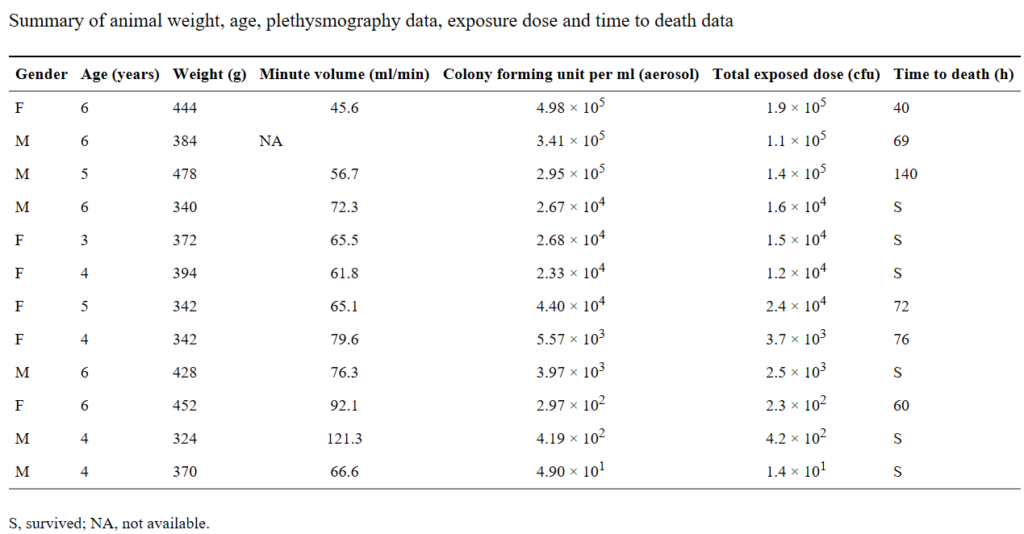 Summary of animal weight, age, plethysmography data, exposure dose and time to death data

| Gender | Age (years) | Weight (g) | Minute volume (ml/min) | Colony forming unit per ml (aerosol) | Total exposed dose (cfu) | Time to death (h) |
|---|---|---|---|---|---|---|
| F | 6 | 444 | 45.6 | $4.98 \times 10^5$ | $1.9 \times 10^5$ | 40 |
| M | 6 | 384 | NA | $3.41 \times 10^5$ | $1.1 \times 10^5$ | 69 |
| M | 5 | 478 | 56.7 | $2.95 \times 10^5$ | $1.4 \times 10^5$ | 140 |
| M | 6 | 340 | 72.3 | $2.67 \times 10^4$ | $1.6 \times 10^4$ | S |
| F | 3 | 372 | 65.5 | $2.68 \times 10^4$ | $1.5 \times 10^4$ | S |
| F | 4 | 394 | 61.8 | $2.33 \times 10^4$ | $1.2 \times 10^4$ | S |
| F | 5 | 342 | 65.1 | $4.40 \times 10^4$ | $2.4 \times 10^4$ | 72 |
| F | 4 | 342 | 79.6 | $5.57 \times 10^3$ | $3.7 \times 10^3$ | 76 |
| M | 6 | 428 | 76.3 | $3.97 \times 10^3$ | $2.5 \times 10^3$ | S |
| F | 6 | 452 | 92.1 | $2.97 \times 10^2$ | $2.3 \times 10^2$ | 60 |
| M | 4 | 324 | 121.3 | $4.19 \times 10^2$ | $4.2 \times 10^2$ | S |
| M | 4 | 370 | 66.6 | $4.90 \times 10^1$ | $1.4 \times 10^1$ | S |

S, survived; NA, not available.